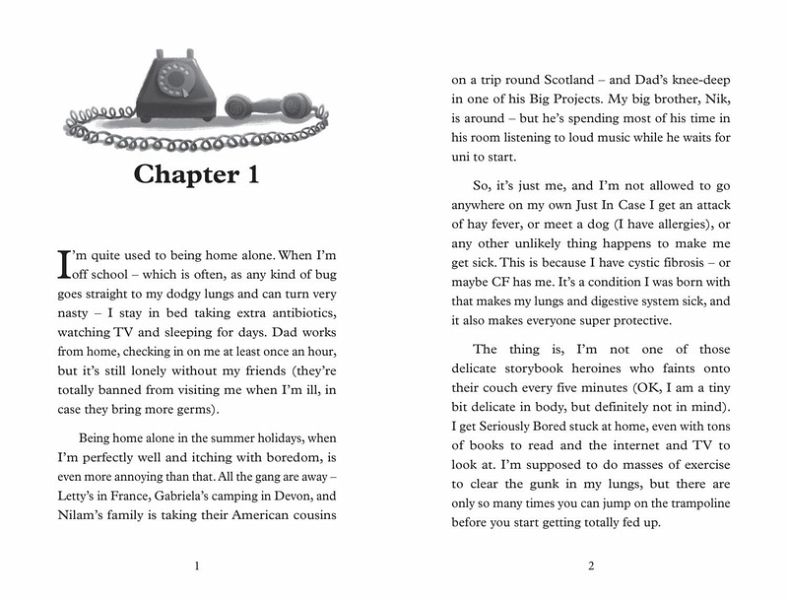 Chapter 1

I'm quite used to being home alone. When I'm off school – which is often, as any kind of bug goes straight to my dodgy lungs and can turn very nasty – I stay in bed taking extra antibiotics, watching TV and sleeping for days. Dad works from home, checking in on me at least once an hour, but it's still lonely without my friends (they're totally banned from visiting me when I'm ill, in case they bring more germs).

Being home alone in the summer holidays, when I'm perfectly well and itching with boredom, is even more annoying than that. All the gang are away – Letty's in France, Gabriela's camping in Devon, and Nilam's family is taking their American cousins

1

on a trip round Scotland – and Dad's knee-deep in one of his Big Projects. My big brother, Nik, is around – but he's spending most of his time in his room listening to loud music while he waits for uni to start.

So, it's just me, and I'm not allowed to go anywhere on my own Just In Case I get an attack of hay fever, or meet a dog (I have allergies), or any other unlikely thing happens to make me get sick. This is because I have cystic fibrosis – or maybe CF has me. It's a condition I was born with that makes my lungs and digestive system sick, and it also makes everyone super protective.

The thing is, I'm not one of those delicate storybook heroines who faints onto their couch every five minutes (OK, I am a tiny bit delicate in body, but definitely not in mind). I get Seriously Bored stuck at home, even with tons of books to read and the internet and TV to look at. I'm supposed to do masses of exercise to clear the gunk in my lungs, but there are only so many times you can jump on the trampoline before you start getting totally fed up.

2